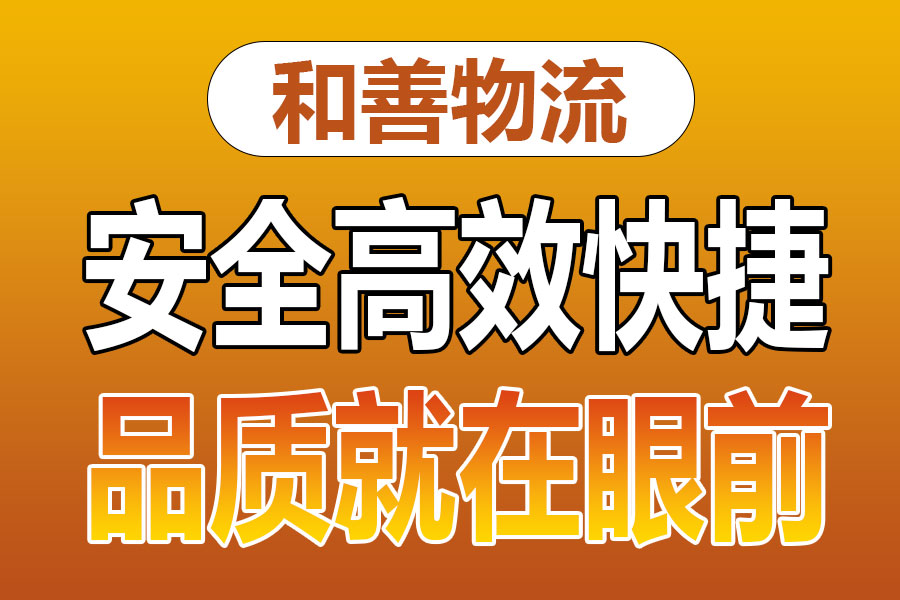 和善物流

安全高效快捷

品质就在眼前